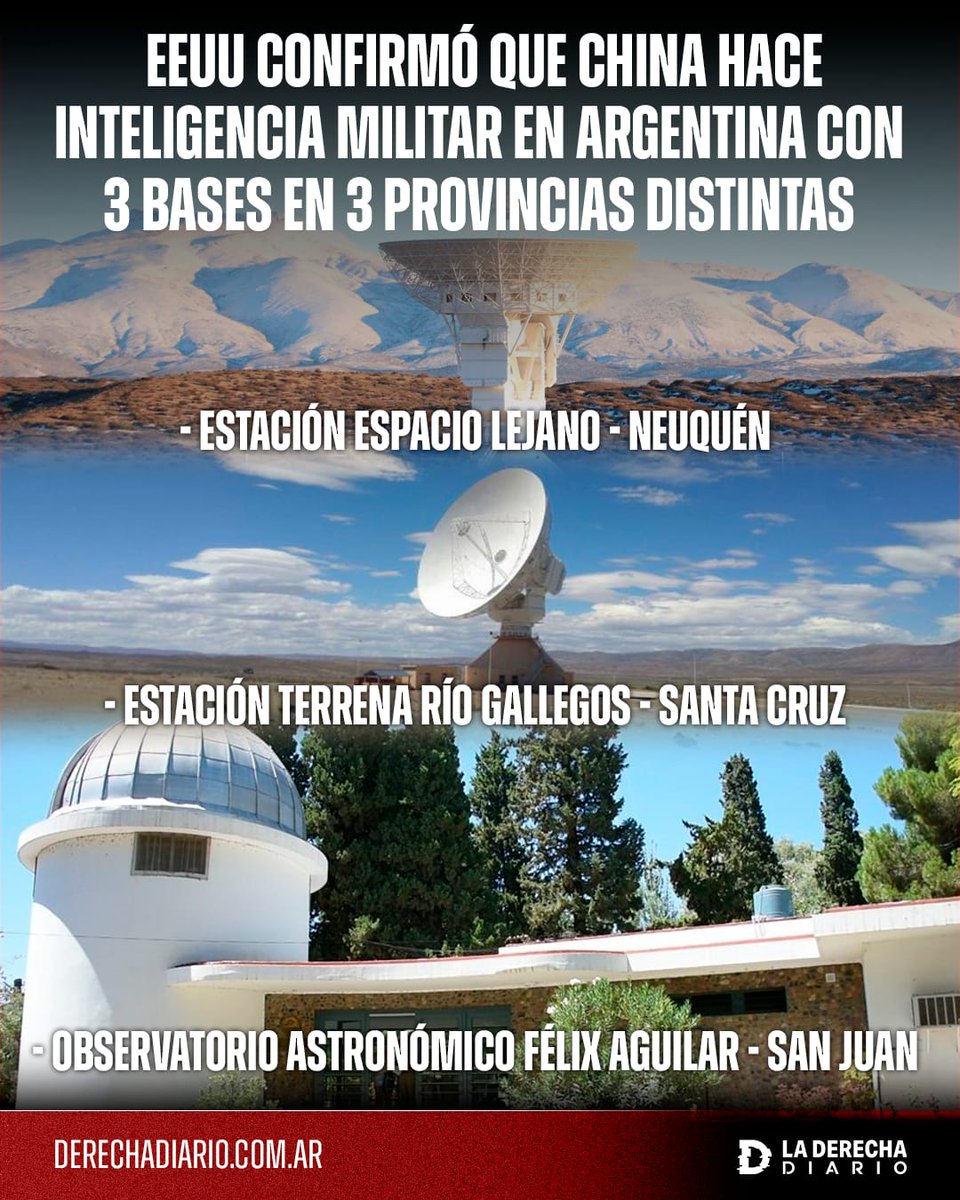 EEUU CONFIRMÓ QUE CHINA HACE INTELIGENCIA MILITAR EN ARGENTINA CON 3 BASES EN 3 PROVINCIAS DISTINTAS

- ESTACIÓN ESPACIO LEJANO - NEUQUÉN

- ESTACIÓN TERRENA RÍO GALLEGOS - SANTA CRUZ

- OBSERVATORIO ASTRONÓMICO FÉLIX AGUILAR - SAN JUAN

DERECHADIARIO.COM.AR

LA DERECHA DIARIO